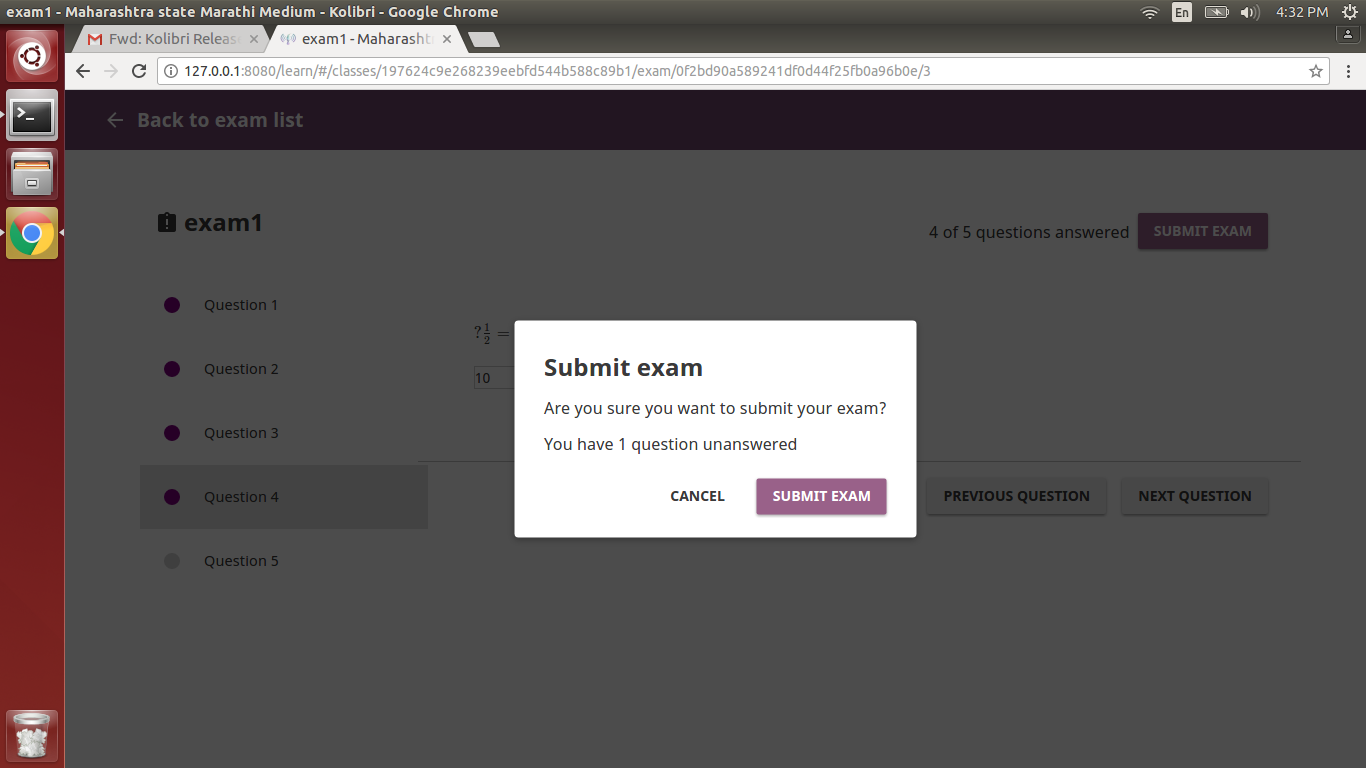 exam1 - Maharashtra state Marathi Medium - Kolibri - Google Chrome

En 4:32 PM

Fwd: Kolibri Releas
exam1 - Maharasht

127.0.0.1:8080/learn/#/classes/197624c9e268239eebfd544b588c89b1/exam/0f2bd90a589241df0d44f25fb0a96b0e/3

Back to exam list

exam1

4 of 5 questions answered SUBMIT EXAM

Question 1

Question 2

Question 3

Question 4

Question 5

$?\frac{1}{2} =$

10

Submit exam

Are you sure you want to submit your exam?

You have 1 question unanswered

CANCEL SUBMIT EXAM

PREVIOUS QUESTION NEXT QUESTION